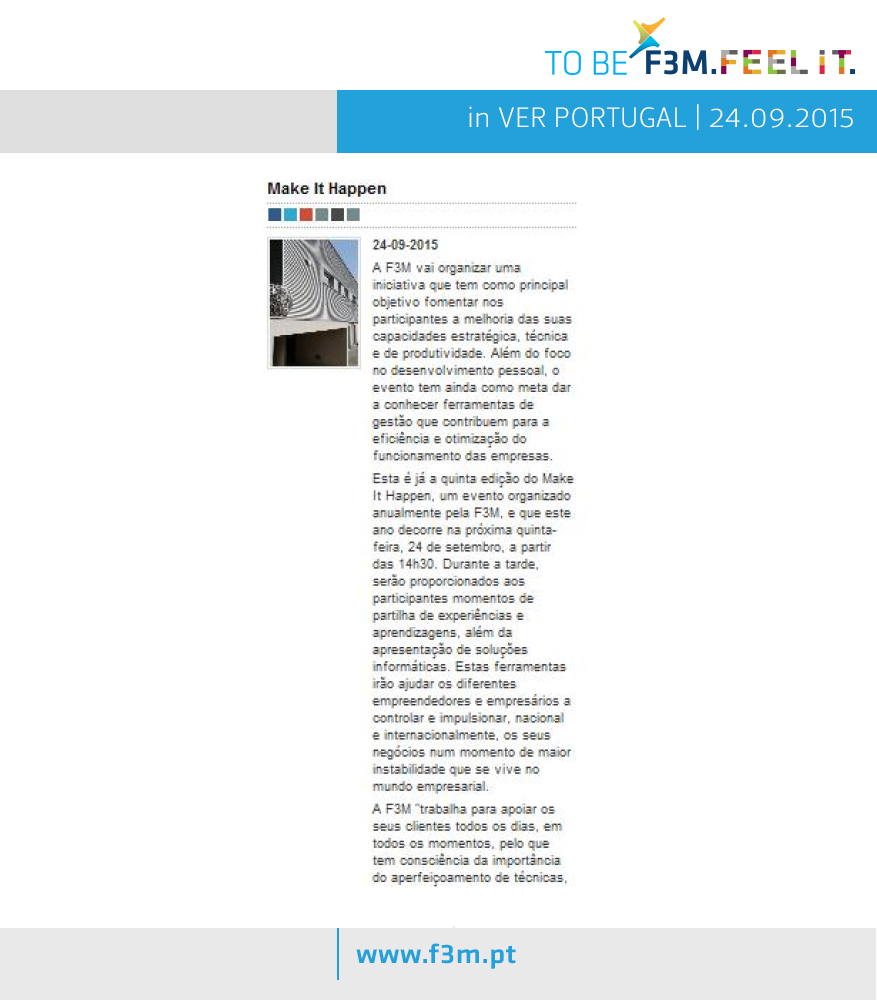 TO BE F3M.FEEL IT.

in VER PORTUGAL | 24.09.2015

Make It Happen

24-09-2015

A F3M vai organizar uma iniciativa que tem como principal objetivo fomentar nos participantes a melhoria das suas capacidades estratégica, técnica e de produtividade. Além do foco no desenvolvimento pessoal, o evento tem ainda como meta dar a conhecer ferramentas de gestão que contribuem para a eficiência e otimização do funcionamento das empresas.

Esta é já a quinta edição do Make It Happen, um evento organizado anualmente pela F3M, e que este ano decorre na próxima quinta-feira, 24 de setembro, a partir das 14h30. Durante a tarde, serão proporcionados aos participantes momentos de partilha de experiências e aprendizagens, além da apresentação de soluções informáticas. Estas ferramentas irão ajudar os diferentes empreendedores e empresários a controlar e impulsionar, nacional e internacionalmente, os seus negócios num momento de maior instabilidade que se vive no mundo empresarial.

A F3M "trabalha para apoiar os seus clientes todos os dias, em todos os momentos, pelo que tem consciência da importância do aperfeiçoamento de técnicas,

www.f3m.pt